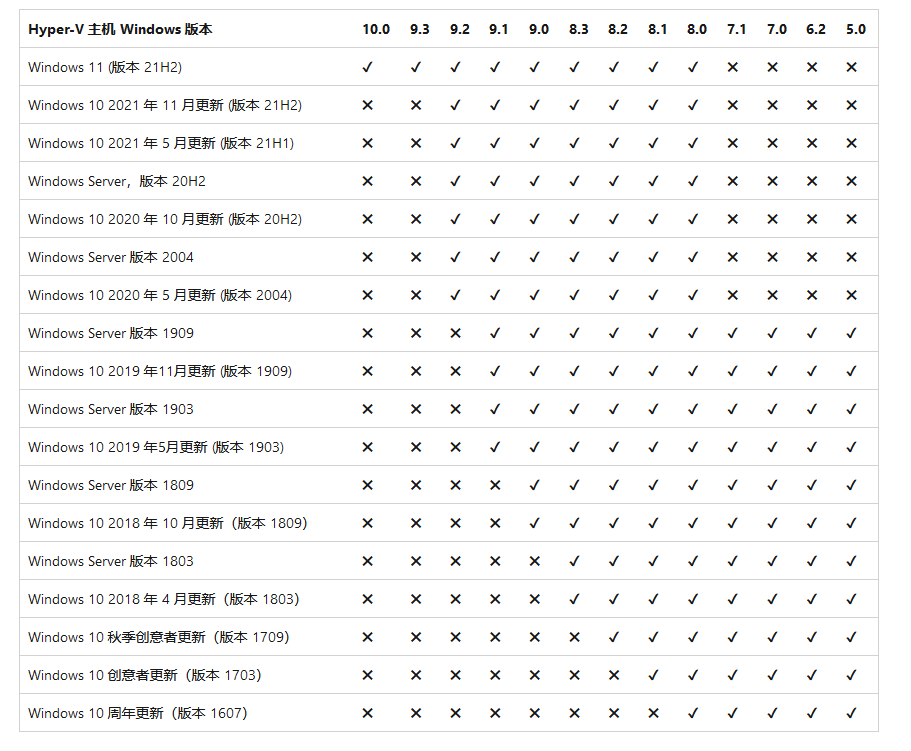 | Hyper-V 主机 Windows 版本 | 10.0 | 9.3 | 9.2 | 9.1 | 9.0 | 8.3 | 8.2 | 8.1 | 8.0 | 7.1 | 7.0 | 6.2 | 5.0 |
|---|---|---|---|---|---|---|---|---|---|---|---|---|---|
| Windows 11 (版本 21H2) | ✓ | ✓ | ✓ | ✓ | ✓ | ✓ | ✓ | ✓ | ✓ | ✕ | ✕ | ✕ | ✕ |
| Windows 10 2021 年 11 月更新 (版本 21H2) | ✕ | ✕ | ✓ | ✓ | ✓ | ✓ | ✓ | ✓ | ✓ | ✕ | ✕ | ✕ | ✕ |
| Windows 10 2021 年 5 月更新 (版本 21H1) | ✕ | ✕ | ✓ | ✓ | ✓ | ✓ | ✓ | ✓ | ✓ | ✕ | ✕ | ✕ | ✕ |
| Windows Server，版本 20H2 | ✕ | ✕ | ✓ | ✓ | ✓ | ✓ | ✓ | ✓ | ✓ | ✕ | ✕ | ✕ | ✕ |
| Windows 10 2020 年 10 月更新 (版本 20H2) | ✕ | ✕ | ✓ | ✓ | ✓ | ✓ | ✓ | ✓ | ✓ | ✕ | ✕ | ✕ | ✕ |
| Windows Server 版本 2004 | ✕ | ✕ | ✓ | ✓ | ✓ | ✓ | ✓ | ✓ | ✓ | ✕ | ✕ | ✕ | ✕ |
| Windows 10 2020 年 5 月更新 (版本 2004) | ✕ | ✕ | ✓ | ✓ | ✓ | ✓ | ✓ | ✓ | ✓ | ✕ | ✕ | ✕ | ✕ |
| Windows Server 版本 1909 | ✕ | ✕ | ✕ | ✓ | ✓ | ✓ | ✓ | ✓ | ✓ | ✓ | ✓ | ✓ | ✓ |
| Windows 10 2019 年11月更新 (版本 1909) | ✕ | ✕ | ✕ | ✓ | ✓ | ✓ | ✓ | ✓ | ✓ | ✓ | ✓ | ✓ | ✓ |
| Windows Server 版本 1903 | ✕ | ✕ | ✕ | ✓ | ✓ | ✓ | ✓ | ✓ | ✓ | ✓ | ✓ | ✓ | ✓ |
| Windows 10 2019 年5月更新 (版本 1903) | ✕ | ✕ | ✕ | ✓ | ✓ | ✓ | ✓ | ✓ | ✓ | ✓ | ✓ | ✓ | ✓ |
| Windows Server 版本 1809 | ✕ | ✕ | ✕ | ✕ | ✓ | ✓ | ✓ | ✓ | ✓ | ✓ | ✓ | ✓ | ✓ |
| Windows 10 2018 年 10 月更新（版本 1809） | ✕ | ✕ | ✕ | ✕ | ✓ | ✓ | ✓ | ✓ | ✓ | ✓ | ✓ | ✓ | ✓ |
| Windows Server 版本 1803 | ✕ | ✕ | ✕ | ✕ | ✕ | ✓ | ✓ | ✓ | ✓ | ✓ | ✓ | ✓ | ✓ |
| Windows 10 2018 年 4 月更新（版本 1803） | ✕ | ✕ | ✕ | ✕ | ✕ | ✓ | ✓ | ✓ | ✓ | ✓ | ✓ | ✓ | ✓ |
| Windows 10 秋季创意者更新（版本 1709） | ✕ | ✕ | ✕ | ✕ | ✕ | ✕ | ✓ | ✓ | ✓ | ✓ | ✓ | ✓ | ✓ |
| Windows 10 创意者更新（版本 1703） | ✕ | ✕ | ✕ | ✕ | ✕ | ✕ | ✕ | ✓ | ✓ | ✓ | ✓ | ✓ | ✓ |
| Windows 10 周年更新（版本 1607） | ✕ | ✕ | ✕ | ✕ | ✕ | ✕ | ✕ | ✕ | ✓ | ✓ | ✓ | ✓ | ✓ |